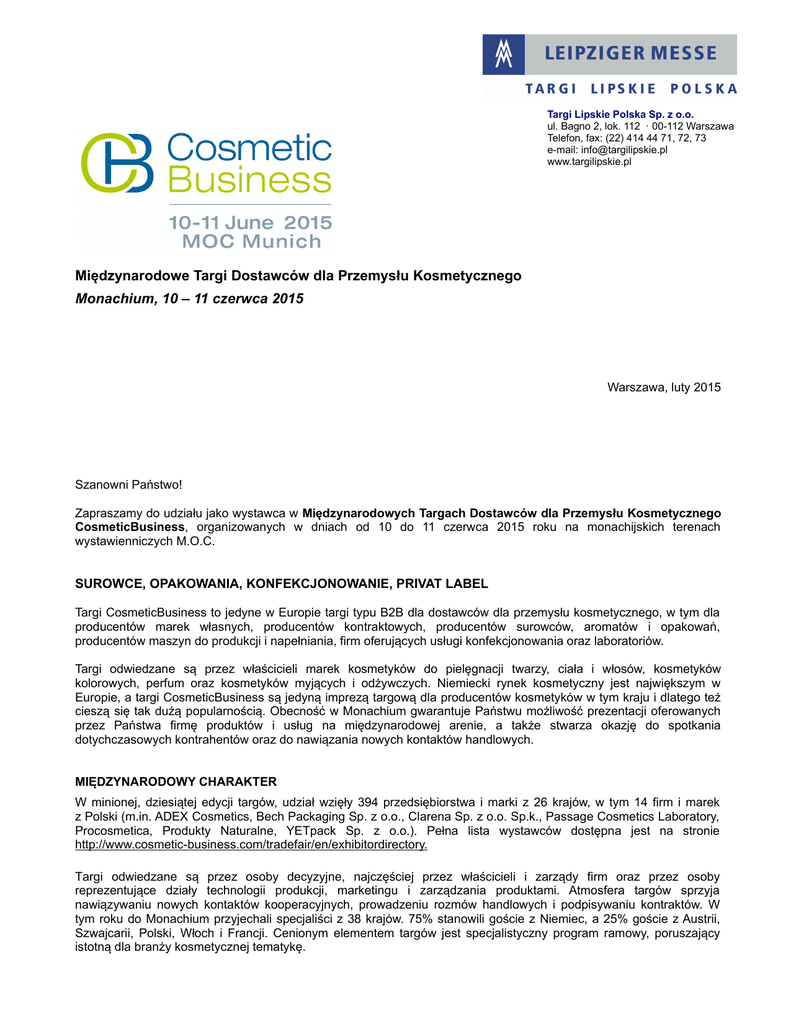 LEIPZIGER MESSE
TARGI LIPSKIE POLSKA

Targi Lipskie Polska Sp. z o.o.
ul. Bagno 2, lok. 112 · 00-112 Warszawa
Telefon, fax: (22) 414 44 71, 72, 73
e-mail: info@targilipskie.pl
www.targilipskie.pl

Cosmetic Business
10-11 June 2015
MOC Munich

Międzynarodowe Targi Dostawców dla Przemysłu Kosmetycznego
Monachium, 10 – 11 czerwca 2015

Warszawa, luty 2015

Szanowni Państwo!

Zapraszamy do udziału jako wystawca w Międzynarodowych Targach Dostawców dla Przemysłu Kosmetycznego CosmeticBusiness, organizowanych w dniach od 10 do 11 czerwca 2015 roku na monachijskich terenach wystawienniczych M.O.C.

SUROWCE, OPAKOWANIA, KONFEKCJONOWANIE, PRIVAT LABEL

Targi CosmeticBusiness to jedyne w Europie targi typu B2B dla dostawców dla przemysłu kosmetycznego, w tym dla producentów marek własnych, producentów kontraktowych, producentów surowców, aromatów i opakowań, producentów maszyn do produkcji i napełniania, firm oferujących usługi konfekcjonowania oraz laboratoriów.

Targi odwiedzane są przez właścicieli marek kosmetyków do pielęgnacji twarzy, ciała i włosów, kosmetyków kolorowych, perfum oraz kosmetyków myjących i odżywczych. Niemiecki rynek kosmetyczny jest największym w Europie, a targi CosmeticBusiness są jedyną imprezą targową dla producentów kosmetyków w tym kraju i dlatego też cieszą się tak dużą popularnością. Obecność w Monachium gwarantuje Państwu możliwość prezentacji oferowanych przez Państwa firmę produktów i usług na międzynarodowej arenie, a także stwarza okazję do spotkania dotychczasowych kontrahentów oraz do nawiązania nowych kontaktów handlowych.

MIĘDZYNARODOWY CHARAKTER

W minionej, dziesiątej edycji targów, udział wzięły 394 przedsiębiorstwa i marki z 26 krajów, w tym 14 firm i marek z Polski (m.in. ADEX Cosmetics, Bech Packaging Sp. z o.o., Clarena Sp. z o.o. Sp.k., Passage Cosmetics Laboratory, Procosmetica, Produkty Naturalne, YETpack Sp. z o.o.). Pełna lista wystawców dostępna jest na stronie http://www.cosmetic-business.com/tradefair/en/exhibitordirectory.

Targi odwiedzane są przez osoby decyzyjne, najczęściej przez właścicieli i zarządy firm oraz przez osoby reprezentujące działy technologii produkcji, marketingu i zarządzania produktami. Atmosfera targów sprzyja nawiązywaniu nowych kontaktów kooperacyjnych, prowadzeniu rozmów handlowych i podpisywaniu kontraktów. W tym roku do Monachium przyjechali specjaliści z 38 krajów. 75% stanowili goście z Niemiec, a 25% goście z Austrii, Szwajcarii, Polski, Włoch i Francji. Cenionym elementem targów jest specjalistyczny program ramowy, poruszający istotną dla branży kosmetycznej tematykę.